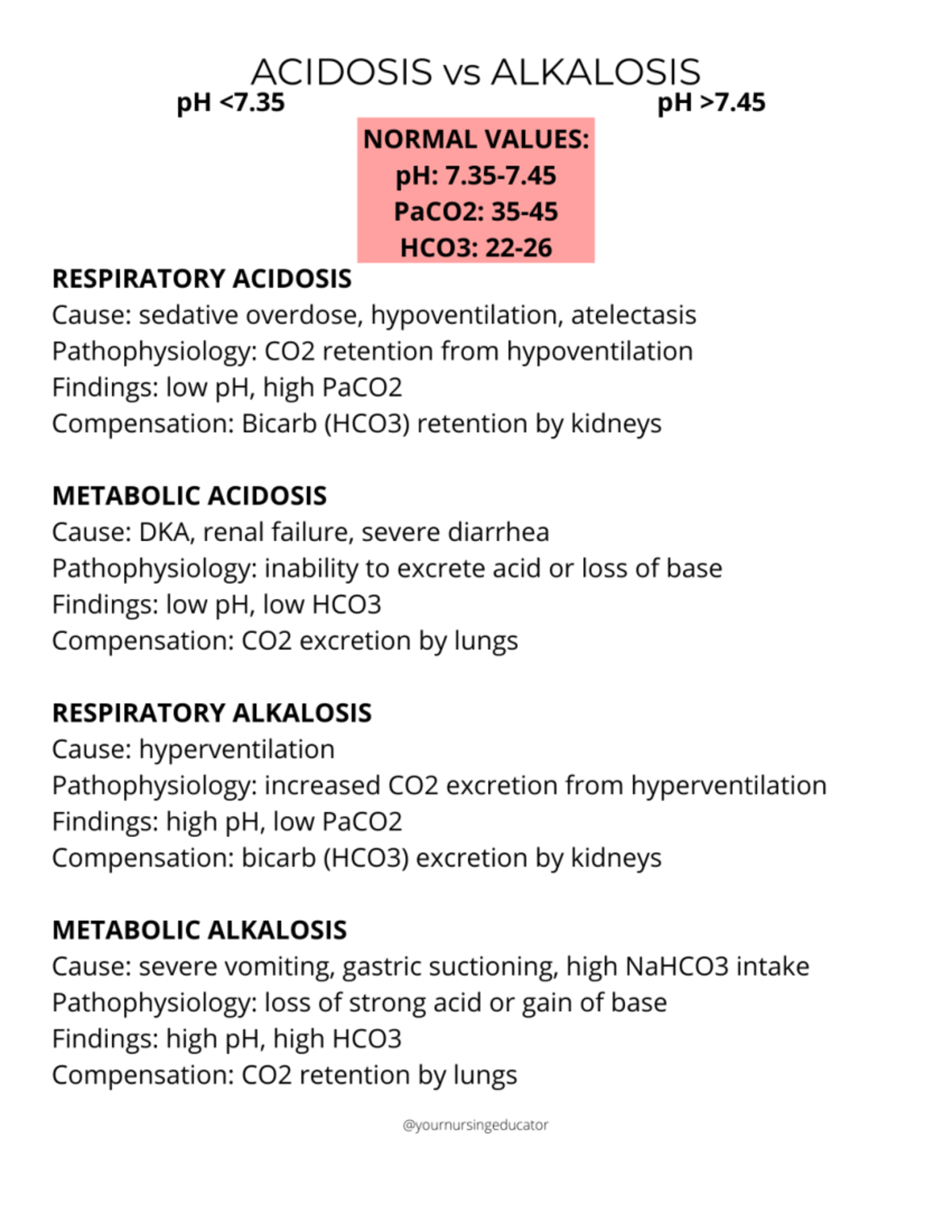 ACIDOSIS vs ALKALOSIS
pH <7.35
pH >7.45

NORMAL VALUES:
pH: 7.35-7.45
PaCO2: 35-45
HCO3: 22-26

RESPIRATORY ACIDOSIS
Cause: sedative overdose, hypoventilation, atelectasis
Pathophysiology: CO2 retention from hypoventilation
Findings: low pH, high PaCO2
Compensation: Bicarb (HCO3) retention by kidneys

METABOLIC ACIDOSIS
Cause: DKA, renal failure, severe diarrhea
Pathophysiology: inability to excrete acid or loss of base
Findings: low pH, low HCO3
Compensation: CO2 excretion by lungs

RESPIRATORY ALKALOSIS
Cause: hyperventilation
Pathophysiology: increased CO2 excretion from hyperventilation
Findings: high pH, low PaCO2
Compensation: bicarb (HCO3) excretion by kidneys

METABOLIC ALKALOSIS
Cause: severe vomiting, gastric suctioning, high NaHCO3 intake
Pathophysiology: loss of strong acid or gain of base
Findings: high pH, high HCO3
Compensation: CO2 retention by lungs

@yournursingeducator